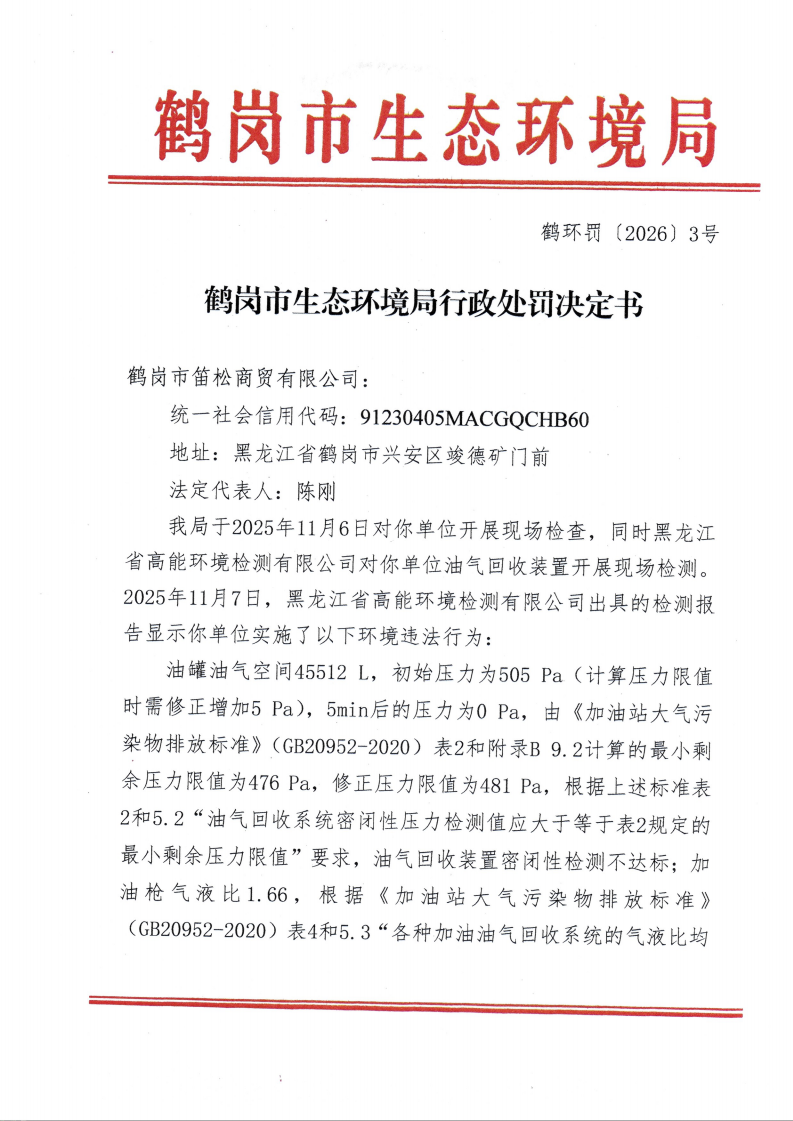 鹤岗市生态环境局

鹤环罚〔2026〕3号

鹤岗市生态环境局行政处罚决定书

鹤岗市笛松商贸有限公司：

统一社会信用代码：91230405MACGQCHB60

地址：黑龙江省鹤岗市兴安区竣德矿门前

法定代表人：陈刚

我局于2025年11月6日对你单位开展现场检查，同时黑龙江省高能环境检测有限公司对你单位油气回收装置开展现场检测。2025年11月7日，黑龙江省高能环境检测有限公司出具的检测报告显示你单位实施了以下环境违法行为：

油罐油气空间45512 L，初始压力为505 Pa（计算压力限值时需修正增加5 Pa），5min后的压力为0 Pa，由《加油站大气污染物排放标准》（GB20952-2020）表2和附录B 9.2计算的最小剩余压力限值为476 Pa，修正压力限值为481 Pa，根据上述标准表2和5.2“油气回收系统密闭性压力检测值应大于等于表2规定的最小剩余压力限值”要求，油气回收装置密闭性检测不达标；加油枪气液比1.66，根据《加油站大气污染物排放标准》（GB20952-2020）表4和5.3“各种加油油气回收系统的气液比均